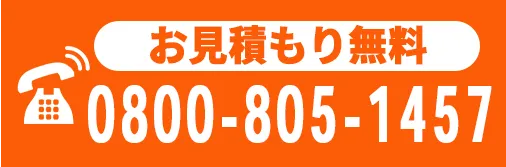 お見積もり無料

0800-805-1457